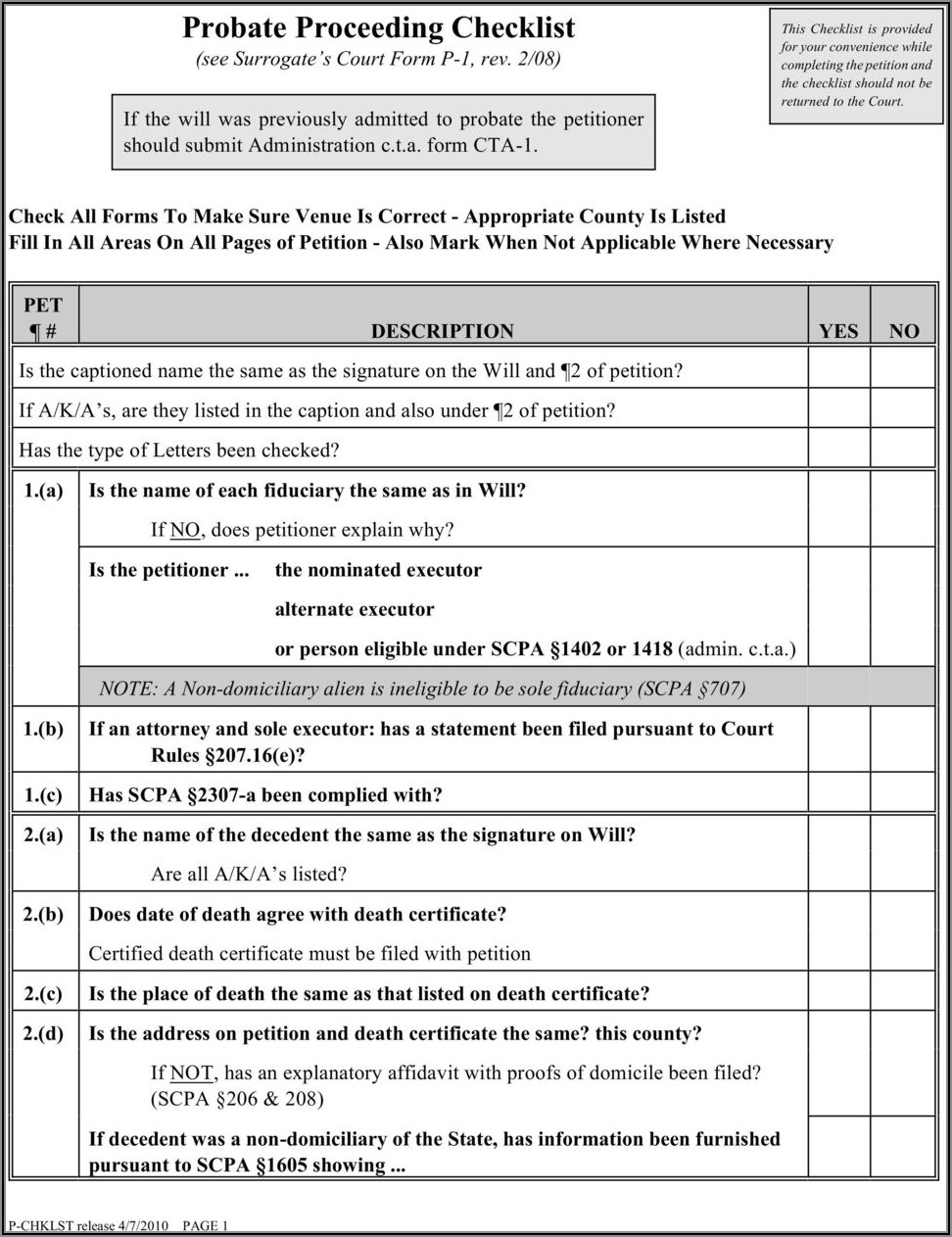 Probate Proceeding Checklist
(see Surrogate's Court Form P-1, rev. 2/08)

This Checklist is provided for your convenience while completing the petition and the checklist should not be returned to the Court.

If the will was previously admitted to probate the petitioner should submit Administration c.t.a. form CTA-1.

Check All Forms To Make Sure Venue Is Correct - Appropriate County Is Listed
Fill In All Areas On All Pages of Petition - Also Mark When Not Applicable Where Necessary

| PET ¶ # | DESCRIPTION | YES | NO |
|---|---|---|---|
| | Is the captioned name the same as the signature on the Will and ¶2 of petition? | | |
| | If A/K/A's, are they listed in the caption and also under ¶2 of petition? | | |
| | Has the type of Letters been checked? | | |
| 1.(a) | Is the name of each fiduciary the same as in Will? | | |
| | If NO, does petitioner explain why? | | |
| | Is the petitioner ... the nominated executor | | |
| | alternate executor | | |
| | or person eligible under SCPA §1402 or 1418 (admin. c.t.a.) | | |
| | NOTE: A Non-domiciliary alien is ineligible to be sole fiduciary (SCPA §707) | | |
| 1.(b) | If an attorney and sole executor: has a statement been filed pursuant to Court Rules §207.16(e)? | | |
| 1.(c) | Has SCPA §2307-a been complied with? | | |
| 2.(a) | Is the name of the decedent the same as the signature on Will? | | |
| | Are all A/K/A's listed? | | |
| 2.(b) | Does date of death agree with death certificate? | | |
| | Certified death certificate must be filed with petition | | |
| 2.(c) | Is the place of death the same as that listed on death certificate? | | |
| 2.(d) | Is the address on petition and death certificate the same? this county? | | |
| | If NOT, has an explanatory affidavit with proofs of domicile been filed? (SCPA §206 & 208) | | |
| | If decedent was a non-domiciliary of the State, has information been furnished pursuant to SCPA §1605 showing ... | | |

P-CHKLST release 4/7/2010 PAGE 1